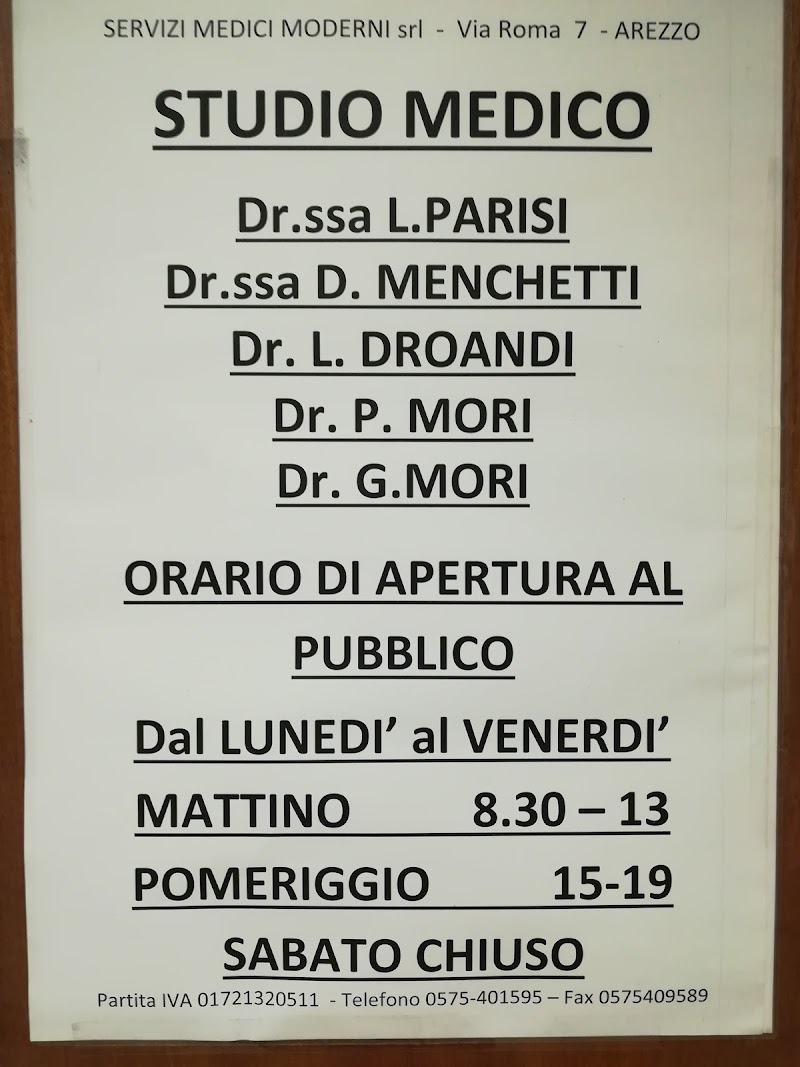 SERVIZI MEDICI MODERNI srl - Via Roma 7 - AREZZO

STUDIO MEDICO

Dr.ssa L.PARISI

Dr.ssa D. MENCHETTI

Dr. L. DROANDI

Dr. P. MORI

Dr. G.MORI

ORARIO DI APERTURA AL PUBBLICO

Dal LUNEDI' al VENERDI'

MATTINO 8.30 – 13

POMERIGGIO 15-19

SABATO CHIUSO

Partita IVA 01721320511 - Telefono 0575-401595 – Fax 0575409589